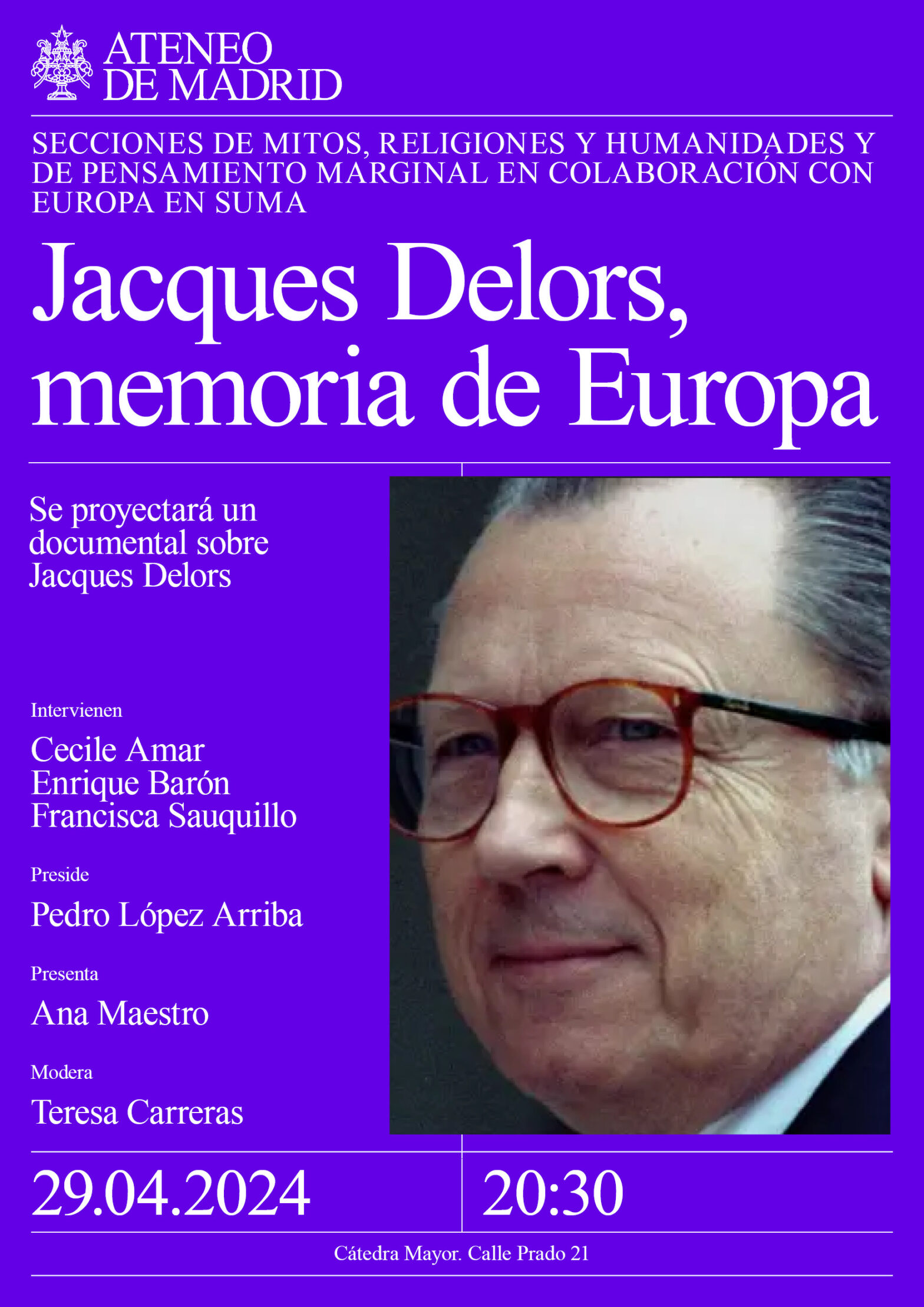 ATENEO DE MADRID

SECCIONES DE MITOS, RELIGIONES Y HUMANIDADES Y DE PENSAMIENTO MARGINAL EN COLABORACIÓN CON EUROPA EN SUMA

Jacques Delors, memoria de Europa

Se proyectará un documental sobre Jacques Delors

Intervienen

Cecile Amar
Enrique Barón
Francisca Sauquillo

Preside

Pedro López Arriba

Presenta

Ana Maestro

Modera

Teresa Carreras

29.04.2024

20:30

Cátedra Mayor. Calle Prado 21